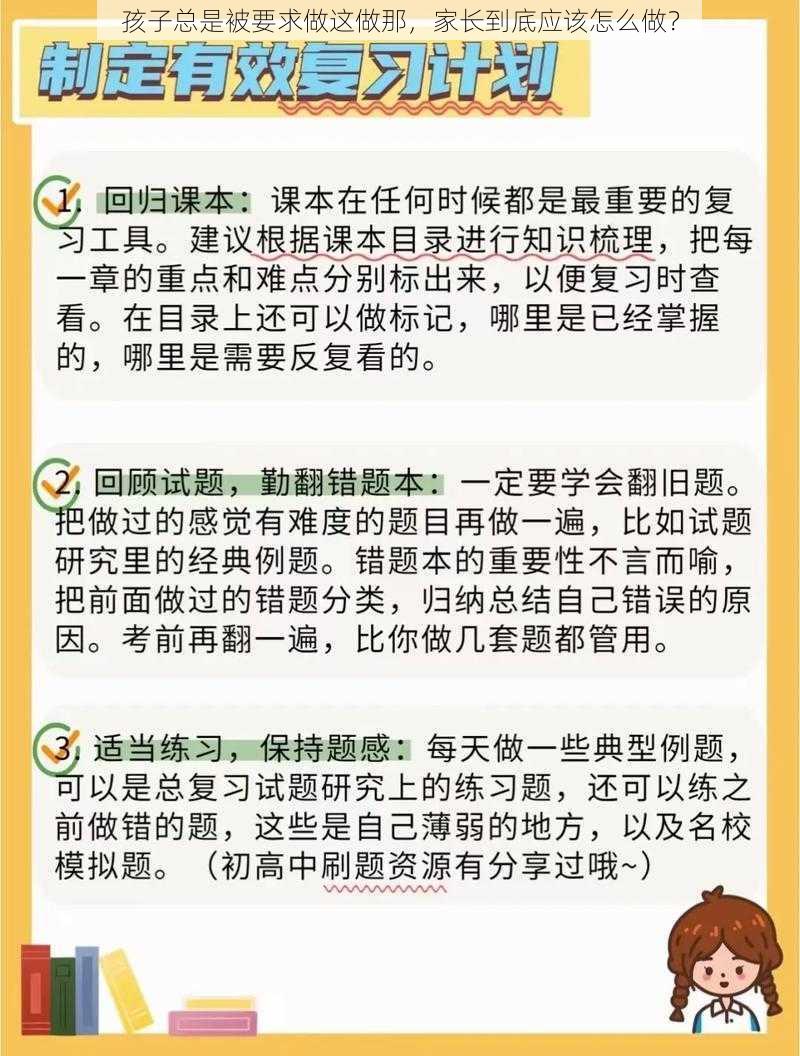 孩子总是被要求做这做那，家长到底应该怎么做？

制定有效复习计划

1. 回归课本：课本在任何时候都是最重要的复习工具。建议根据课本目录进行知识梳理，把每一章的重点和难点分别标出来，以便复习时查看。在目录上还可以做标记，哪里是已经掌握的，哪里是需要反复看的。

2. 回顾试题，勤翻错题本：一定要学会翻旧题。把做过的感觉有难度的题目再做一遍，比如试题研究里的经典例题。错题本的重要性不言而喻，把前面做过的错题分类，归纳总结自己错误的原因。考前再翻一遍，比你做几套题都管用。

3. 适当练习，保持题感：每天做一些典型例题，可以是总复习试题研究上的练习题，还可以练之前做错的题，这些是自己薄弱的地方，以及名校模拟题。（初高中刷题资源有分享过哦~）